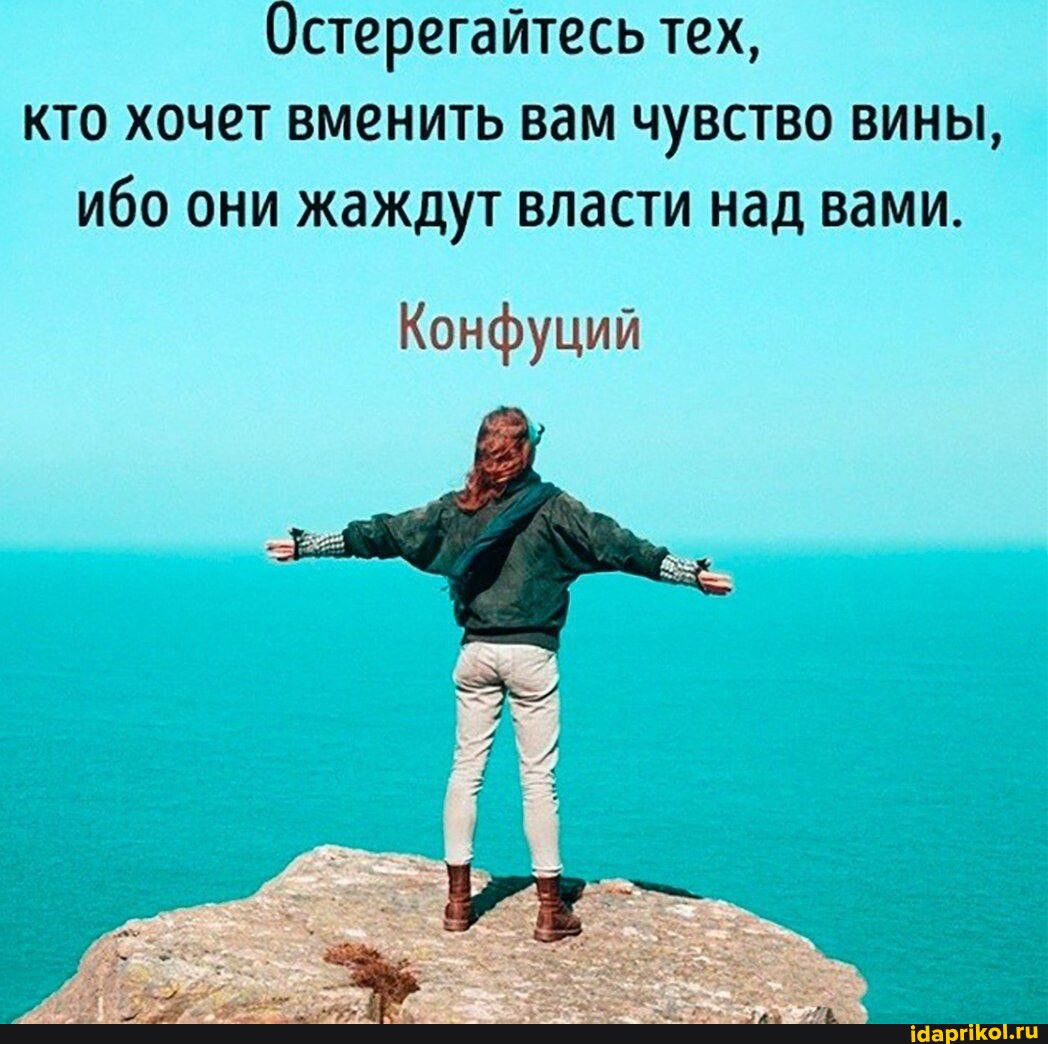 Остерегайтесь тех, кто хочет вменить вам чувство вины, ибо они жаждут власти над вами.

Конфуций

idaprikol.ru